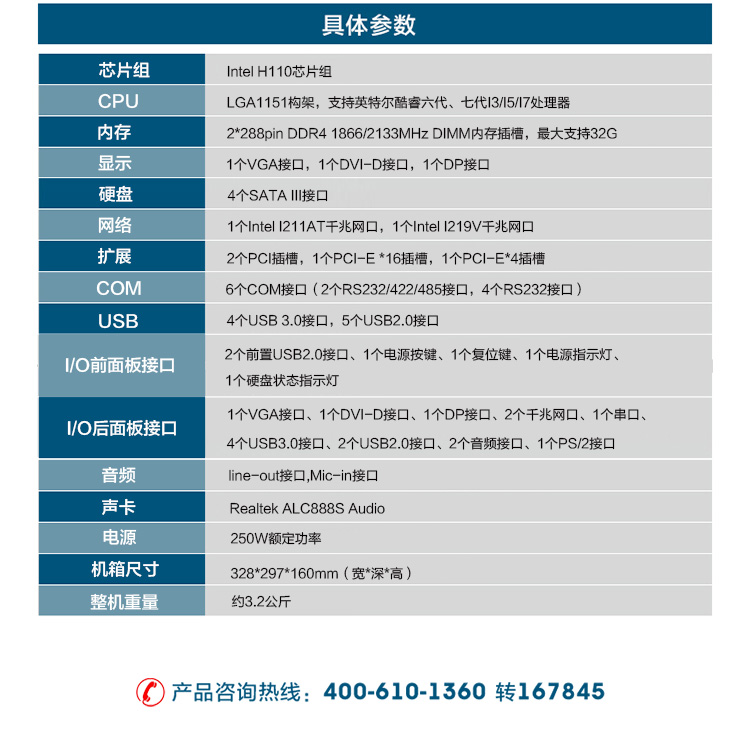 具体参数

| 芯片组 | Intel H110芯片组 |
|---|---|
| CPU | LGA1151构架，支持英特尔酷睿六代、七代I3/I5/I7处理器 |
| 内存 | 2*288pin DDR4 1866/2133MHz DIMM内存插槽，最大支持32G |
| 显示 | 1个VGA接口，1个DVI-D接口，1个DP接口 |
| 硬盘 | 4个SATA III接口 |
| 网络 | 1个Intel I211AT千兆网口，1个Intel I219V千兆网口 |
| 扩展 | 2个PCI插槽，1个PCI-E *16插槽，1个PCI-E*4插槽 |
| COM | 6个COM接口（2个RS232/422/485接口，4个RS232接口） |
| USB | 4个USB 3.0接口，5个USB2.0接口 |
| I/O前面板接口 | 2个前置USB2.0接口、1个电源按键、1个复位键、1个电源指示灯、1个硬盘状态指示灯 |
| I/O后面板接口 | 1个VGA接口、1个DVI-D接口、1个DP接口、2个千兆网口、1个串口、4个USB3.0接口、2个USB2.0接口、2个音频接口、1个PS/2接口 |
| 音频 | line-out接口,Mic-in接口 |
| 声卡 | Realtek ALC888S Audio |
| 电源 | 250W额定功率 |
| 机箱尺寸 | 328*297*160mm（宽*深*高） |
| 整机重量 | 约3.2公斤 |

产品咨询热线：400-610-1360 转167845